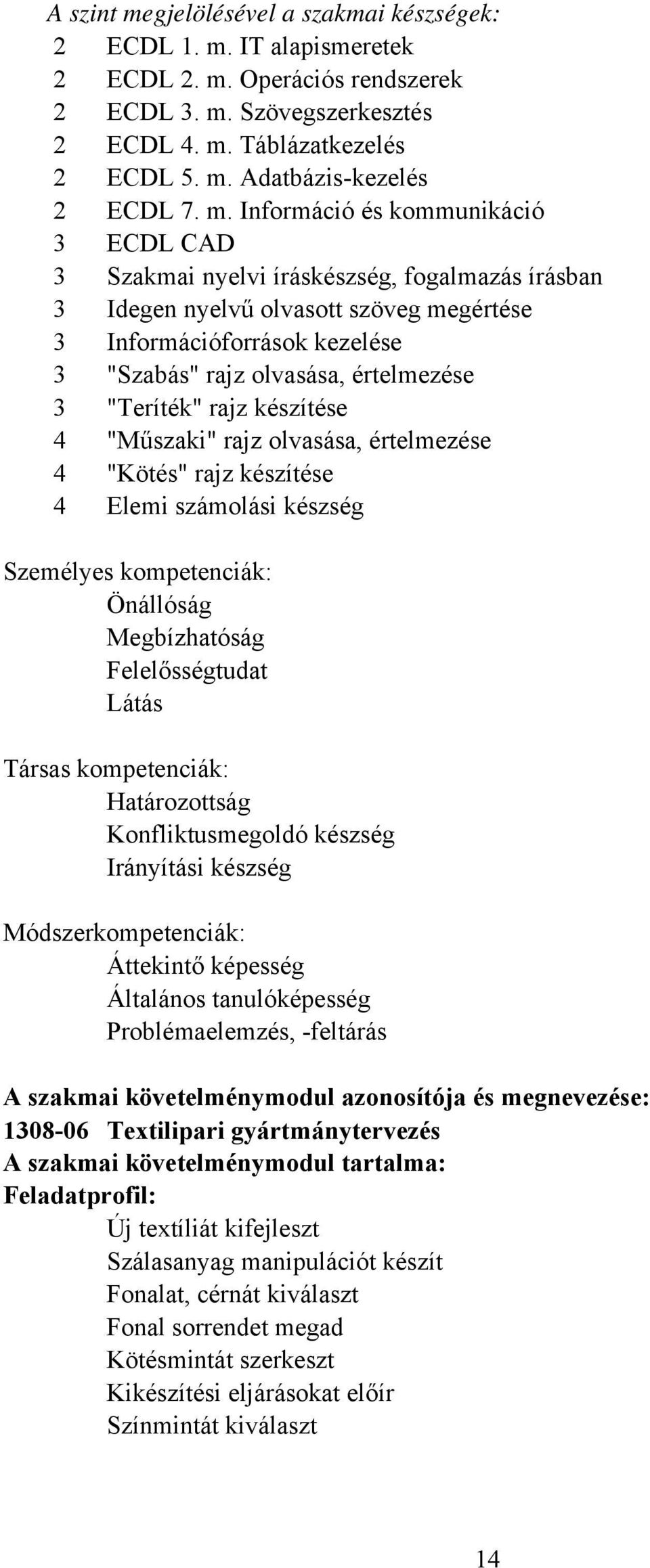 A szint megjelölésével a szakmai készségek:
2 ECDL 1. m. IT alapismeretek
2 ECDL 2. m. Operációs rendszerek
2 ECDL 3. m. Szövegszerkesztés
2 ECDL 4. m. Táblázatkezelés
2 ECDL 5. m. Adatbázis-kezelés
2 ECDL 7. m. Információ és kommunikáció
3 ECDL CAD
3 Szakmai nyelvi íráskészség, fogalmazás írásban
3 Idegen nyelvű olvasott szöveg megértése
3 Információforrások kezelése
3 "Szabás" rajz olvasása, értelmezése
3 "Teríték" rajz készítése
4 "Műszaki" rajz olvasása, értelmezése
4 "Kötés" rajz készítése
4 Elemi számolási készség

Személyes kompetenciák:
Önállóság
Megbízhatóság
Felelősségtudat
Látás

Társas kompetenciák:
Határozottság
Konfliktusmegoldó készség
Irányítási készség

Módszerkompetenciák:
Áttekintő képesség
Általános tanulóképesség
Problémaelemzés, -feltárás

A szakmai követelménymodul azonosítója és megnevezése:
1308-06 Textilipari gyártmánytervezés
A szakmai követelménymodul tartalma:
Feladatprofil:
Új textíliát kifejleszt
Szálasanyag manipulációt készít
Fonalat, cérnát kiválaszt
Fonal sorrendet megad
Kötésmintát szerkeszt
Kikészítési eljárásokat előír
Színmintát kiválaszt

14